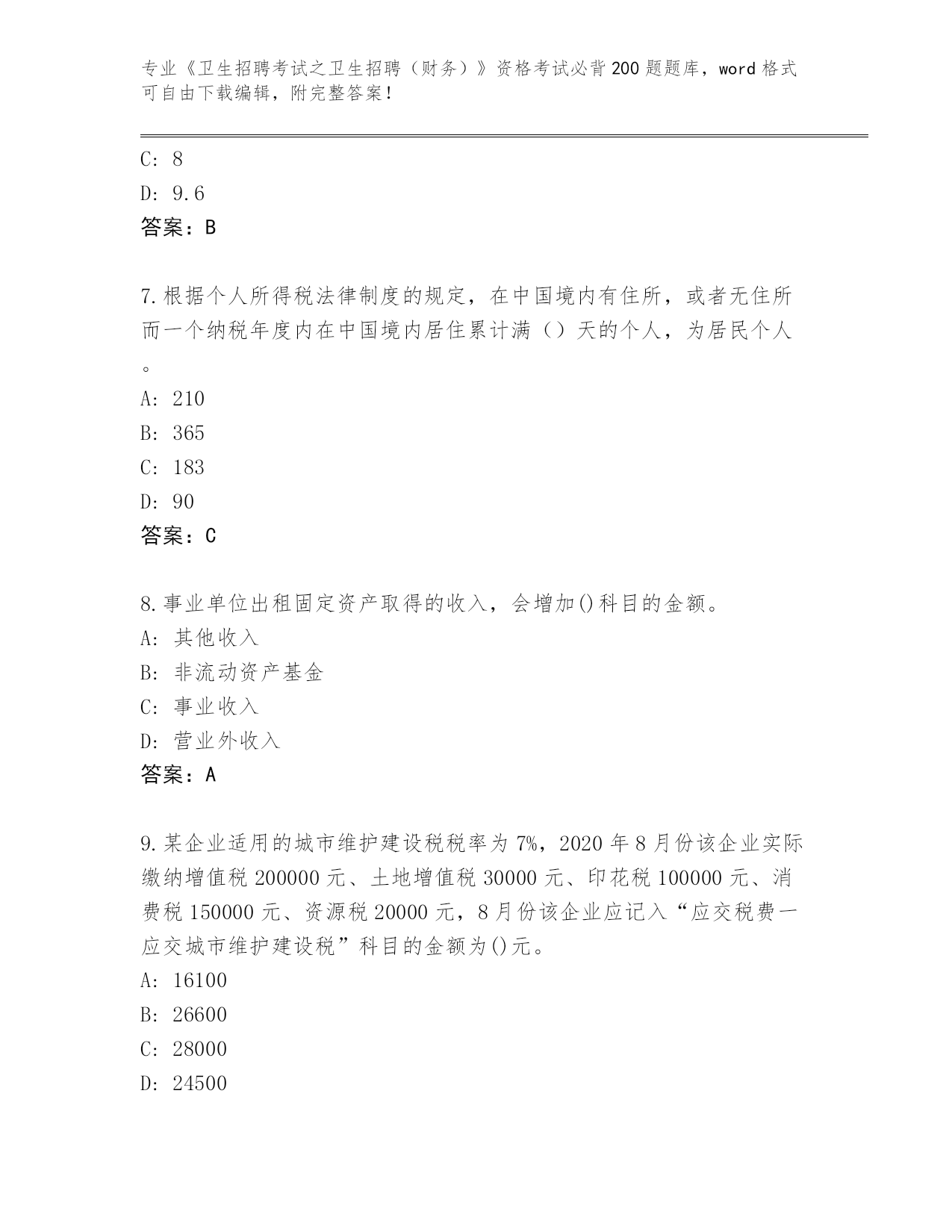 专业《卫生招聘考试之卫生招聘（财务）》资格考试必背200题题库，word格式可自由下载编辑，附完整答案！

C: 8
D: 9.6
答案：B

7.根据个人所得税法律制度的规定，在中国境内有住所，或者无住所而一个纳税年度内在中国境内居住累计满（）天的个人，为居民个人。
A: 210
B: 365
C: 183
D: 90
答案：C

8.事业单位出租固定资产取得的收入，会增加()科目的金额。
A: 其他收入
B: 非流动资产基金
C: 事业收入
D: 营业外收入
答案：A

9.某企业适用的城市维护建设税税率为7%，2020年8月份该企业实际缴纳增值税200000元、土地增值税30000元、印花税100000元、消费税150000元、资源税20000元，8月份该企业应记入“应交税费一应交城市维护建设税”科目的金额为()元。
A: 16100
B: 26600
C: 28000
D: 24500